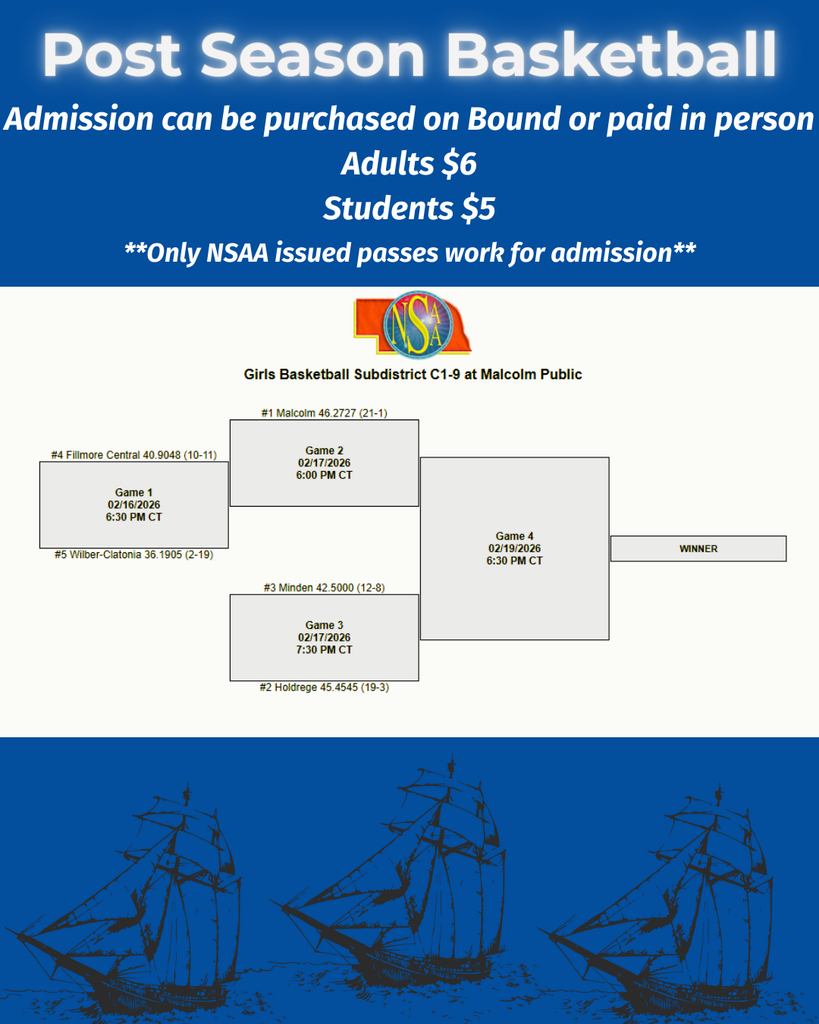 Post Season Basketball

Admission can be purchased on Bound or paid in person

Adults $6

Students $5

**Only NSAA issued passes work for admission**

NSAA

Girls Basketball Subdistrict C1-9 at Malcolm Public

#4 Fillmore Central 40.9048 (10-11)

Game 1
02/16/2026
6:30 PM CT

#5 Wilber-Clatonia 36.1905 (2-19)

#1 Malcolm 46.2727 (21-1)

Game 2
02/17/2026
6:00 PM CT

#3 Minden 42.5000 (12-8)

Game 3
02/17/2026
7:30 PM CT

#2 Holdrege 45.4545 (19-3)

Game 4
02/19/2026
6:30 PM CT

WINNER